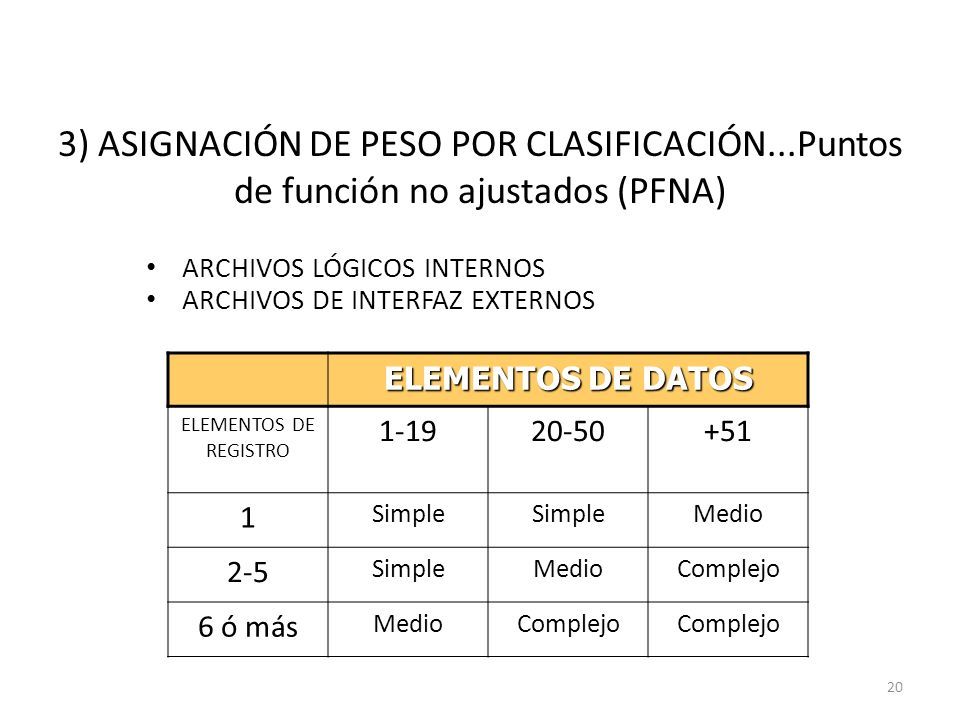 3) ASIGNACIÓN DE PESO POR CLASIFICACIÓN...Puntos de función no ajustados (PFNA)

• ARCHIVOS LÓGICOS INTERNOS
• ARCHIVOS DE INTERFAZ EXTERNOS

| | ELEMENTOS DE DATOS | | |
|---|---|---|---|
| ELEMENTOS DE REGISTRO | 1-19 | 20-50 | +51 |
| 1 | Simple | Simple | Medio |
| 2-5 | Simple | Medio | Complejo |
| 6 ó más | Medio | Complejo | Complejo |

20